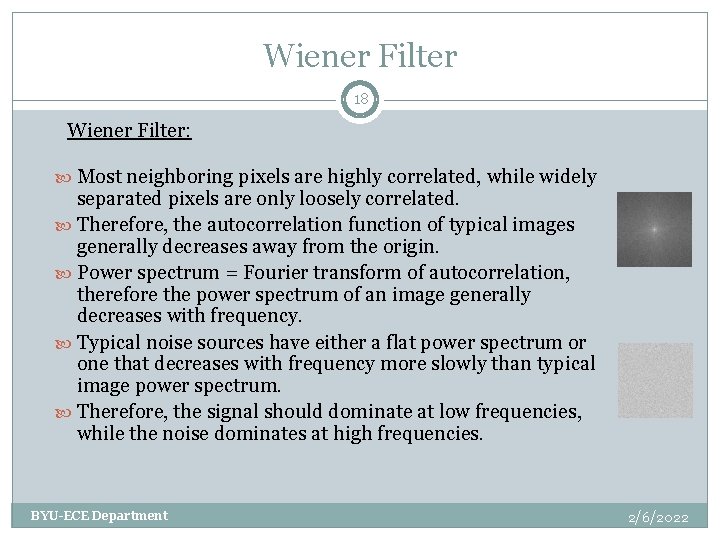 Wiener Filter

18

Wiener Filter:

Most neighboring pixels are highly correlated, while widely separated pixels are only loosely correlated.

Therefore, the autocorrelation function of typical images generally decreases away from the origin.

Power spectrum = Fourier transform of autocorrelation, therefore the power spectrum of an image generally decreases with frequency.

Typical noise sources have either a flat power spectrum or one that decreases with frequency more slowly than typical image power spectrum.

Therefore, the signal should dominate at low frequencies, while the noise dominates at high frequencies.

BYU-ECE Department

2/6/2022